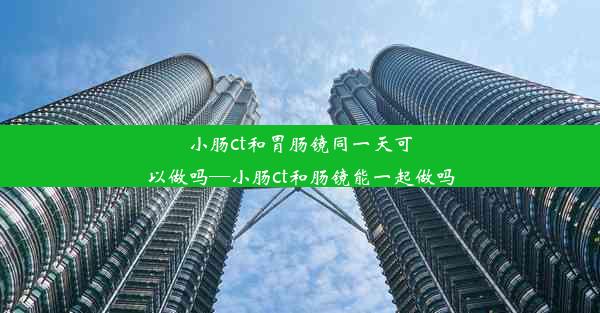 小肠ct和胃肠镜同一天可以做吗—小肠ct和肠镜能一起做吗